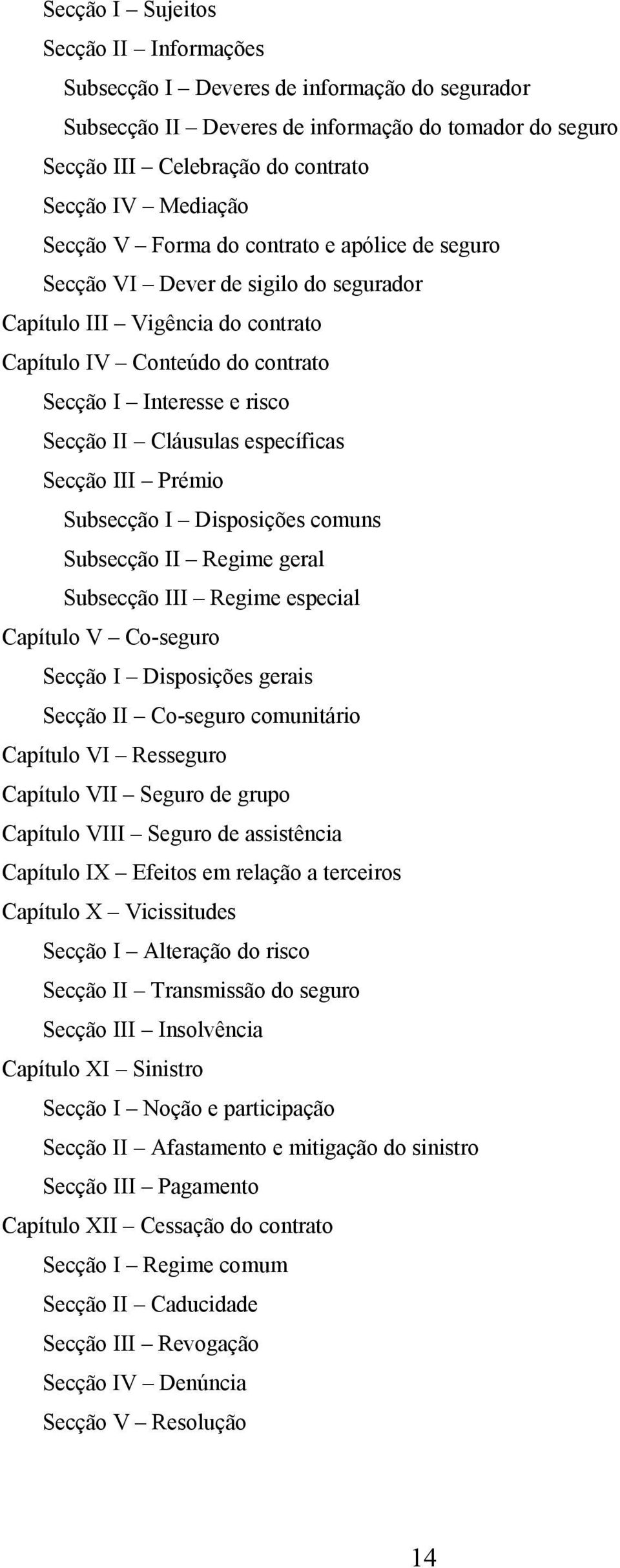 Secção I – Sujeitos
Secção II – Informações
Subsecção I – Deveres de informação do segurador
Subsecção II – Deveres de informação do tomador do seguro
Secção III – Celebração do contrato
Secção IV – Mediação
Secção V – Forma do contrato e apólice de seguro
Secção VI – Dever de sigilo do segurador
Capítulo III – Vigência do contrato
Capítulo IV – Conteúdo do contrato
Secção I – Interesse e risco
Secção II – Cláusulas específicas
Secção III – Prémio
Subsecção I – Disposições comuns
Subsecção II – Regime geral
Subsecção III – Regime especial
Capítulo V – Co-seguro
Secção I – Disposições gerais
Secção II – Co-seguro comunitário
Capítulo VI – Resseguro
Capítulo VII – Seguro de grupo
Capítulo VIII – Seguro de assistência
Capítulo IX – Efeitos em relação a terceiros
Capítulo X – Vicissitudes
Secção I – Alteração do risco
Secção II – Transmissão do seguro
Secção III – Insolvência
Capítulo XI – Sinistro
Secção I – Noção e participação
Secção II – Afastamento e mitigação do sinistro
Secção III – Pagamento
Capítulo XII – Cessação do contrato
Secção I – Regime comum
Secção II – Caducidade
Secção III – Revogação
Secção IV – Denúncia
Secção V – Resolução

14